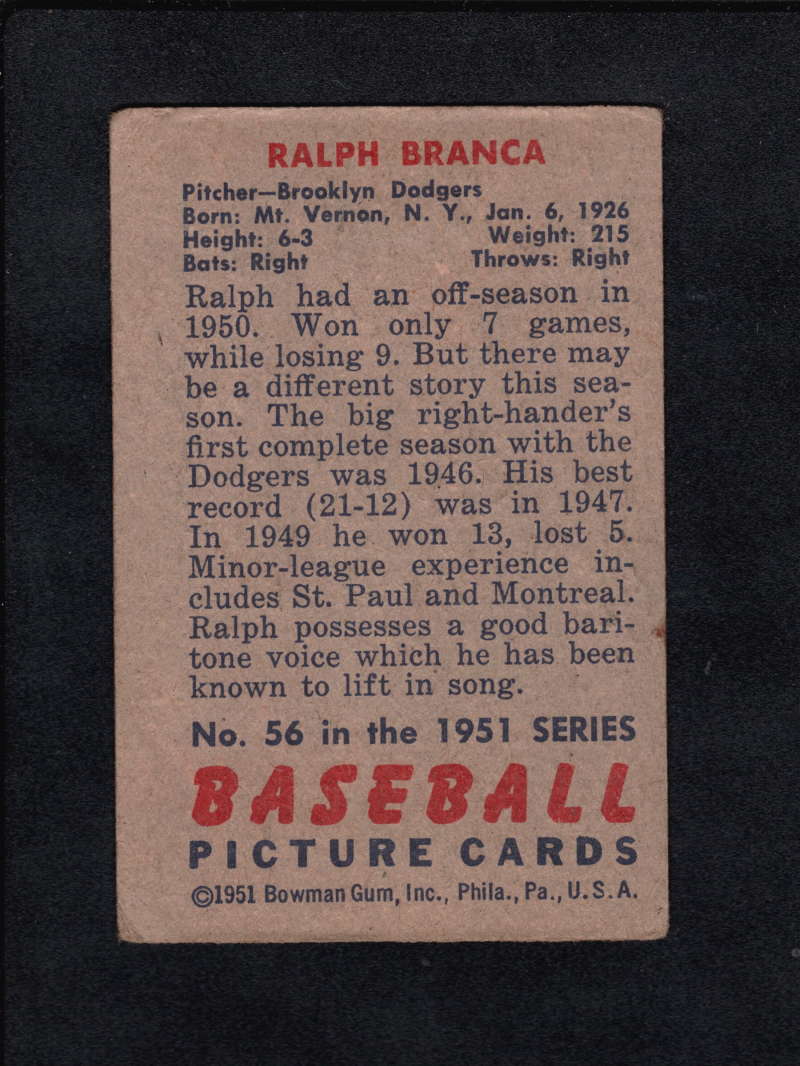 RALPH BRANCA

Pitcher—Brooklyn Dodgers
Born: Mt. Vernon, N. Y., Jan. 6, 1926
Height: 6-3 Weight: 215
Bats: Right Throws: Right

Ralph had an off-season in 1950. Won only 7 games, while losing 9. But there may be a different story this season. The big right-hander's first complete season with the Dodgers was 1946. His best record (21-12) was in 1947. In 1949 he won 13, lost 5. Minor-league experience includes St. Paul and Montreal. Ralph possesses a good baritone voice which he has been known to lift in song.

No. 56 in the 1951 SERIES

BASEBALL
PICTURE CARDS
©1951 Bowman Gum, Inc., Phila., Pa., U.S.A.